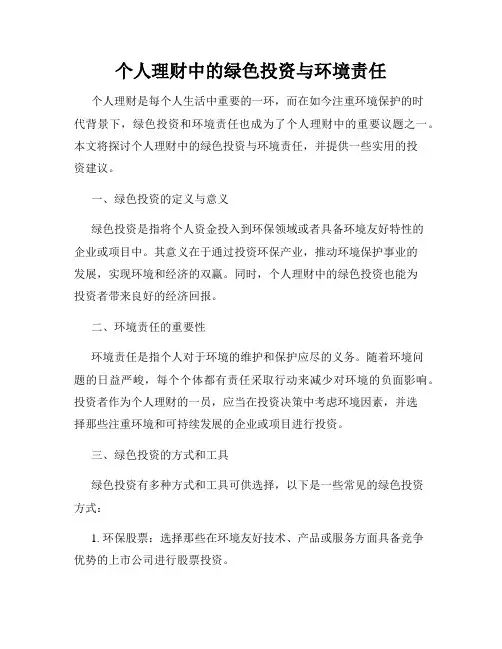 个人理财中的绿色投资与环境责任

个人理财是每个人生活中重要的一环，而在如今注重环境保护的时代背景下，绿色投资和环境责任也成为了个人理财中的重要议题之一。本文将探讨个人理财中的绿色投资与环境责任，并提供一些实用的投资建议。

一、绿色投资的定义与意义

绿色投资是指将个人资金投入到环保领域或者具备环境友好特性的企业或项目中。其意义在于通过投资环保产业，推动环境保护事业的发展，实现环境和经济的双赢。同时，个人理财中的绿色投资也能为投资者带来良好的经济回报。

二、环境责任的重要性

环境责任是指个人对于环境的维护和保护应尽的义务。随着环境问题的日益严峻，每个个体都有责任采取行动来减少对环境的负面影响。投资者作为个人理财的一员，应当在投资决策中考虑环境因素，并选择那些注重环境和可持续发展的企业或项目进行投资。

三、绿色投资的方式和工具

绿色投资有多种方式和工具可供选择，以下是一些常见的绿色投资方式：

1. 环保股票：选择那些在环境友好技术、产品或服务方面具备竞争优势的上市公司进行股票投资。